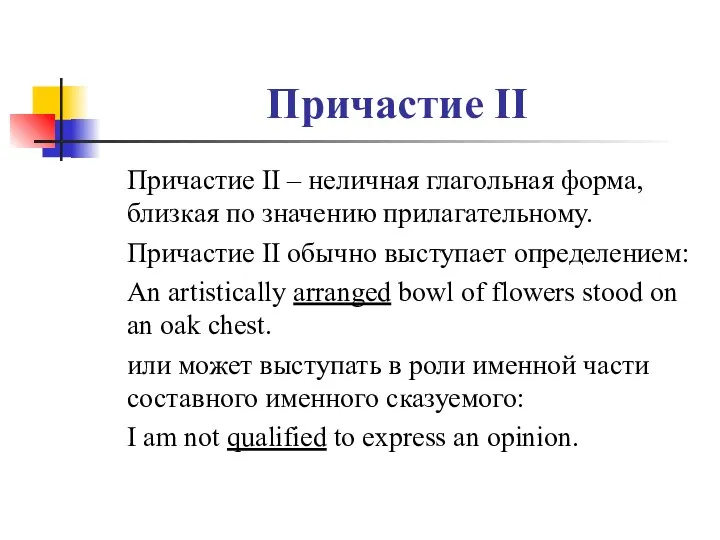 Причастие II

Причастие II – неличная глагольная форма, близкая по значению прилагательному.

Причастие II обычно выступает определением:

An artistically arranged bowl of flowers stood on an oak chest.

или может выступать в роли именной части составного именного сказуемого:

I am not qualified to express an opinion.